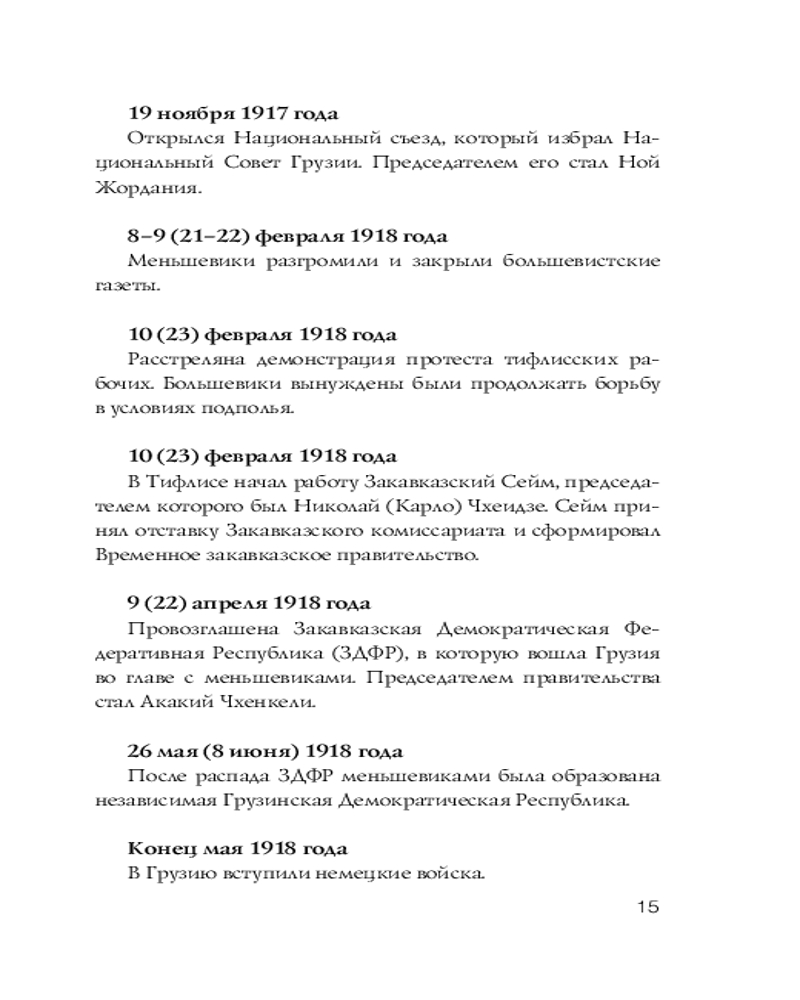 **19 ноября 1917 года**
Открылся Национальный съезд, который избрал Национальный Совет Грузии. Председателем его стал Ной Жордания.

**8–9 (21–22) февраля 1918 года**
Меньшевики разгромили и закрыли большевистские газеты.

**10 (23) февраля 1918 года**
Расстреляна демонстрация протеста тифлисских рабочих. Большевики вынуждены были продолжать борьбу в условиях подполья.

**10 (23) февраля 1918 года**
В Тифлисе начал работу Закавказский Сейм, председателем которого был Николай (Карло) Чхеидзе. Сейм принял отставку Закавказского комиссариата и сформировал Временное закавказское правительство.

**9 (22) апреля 1918 года**
Провозглашена Закавказская Демократическая Федеративная Республика (ЗДФР), в которую вошла Грузия во главе с меньшевиками. Председателем правительства стал Акакий Чхенкели.

**26 мая (8 июня) 1918 года**
После распада ЗДФР меньшевиками была образована независимая Грузинская Демократическая Республика.

**Конец мая 1918 года**
В Грузию вступили немецкие войска.

15